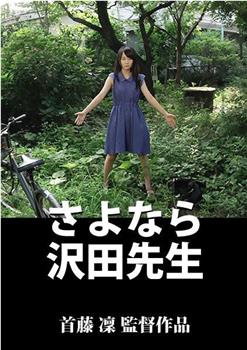 さよなら
沢田先生

首藤 凜 監督作品